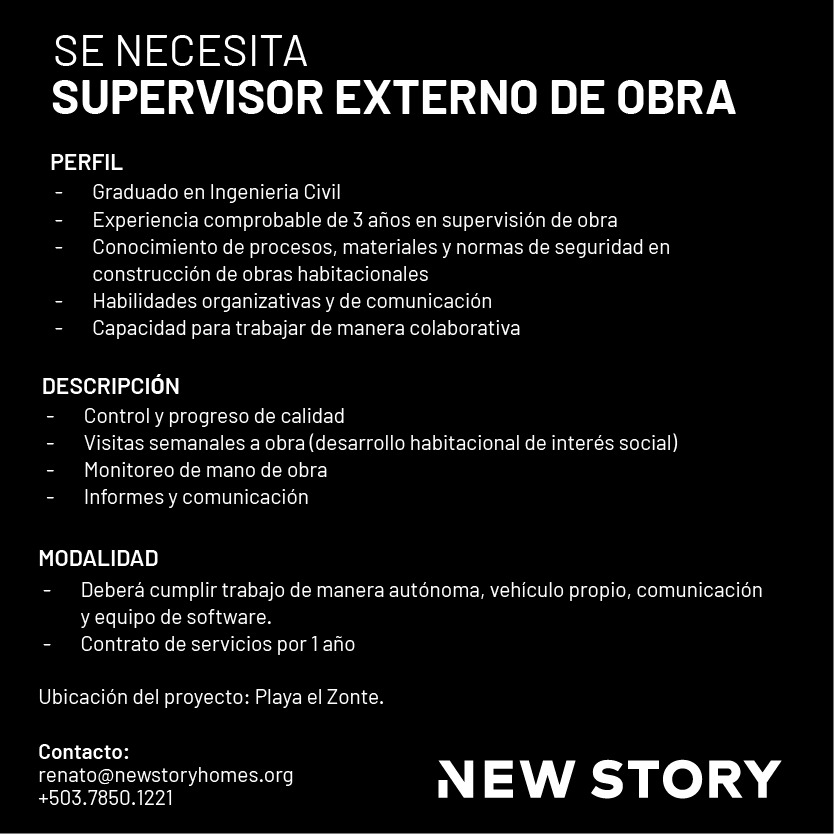 SE NECESITA
SUPERVISOR EXTERNO DE OBRA

PERFIL
- Graduado en Ingenieria Civil
- Experiencia comprobable de 3 años en supervisión de obra
- Conocimiento de procesos, materiales y normas de seguridad en construcción de obras habitacionales
- Habilidades organizativas y de comunicación
- Capacidad para trabajar de manera colaborativa

DESCRIPCIÓN
- Control y progreso de calidad
- Visitas semanales a obra (desarrollo habitacional de interés social)
- Monitoreo de mano de obra
- Informes y comunicación

MODALIDAD
- Deberá cumplir trabajo de manera autónoma, vehículo propio, comunicación y equipo de software.
- Contrato de servicios por 1 año

Ubicación del proyecto: Playa el Zonte.

Contacto:
renato@newstoryhomes.org
+503.7850.1221

NEW STORY